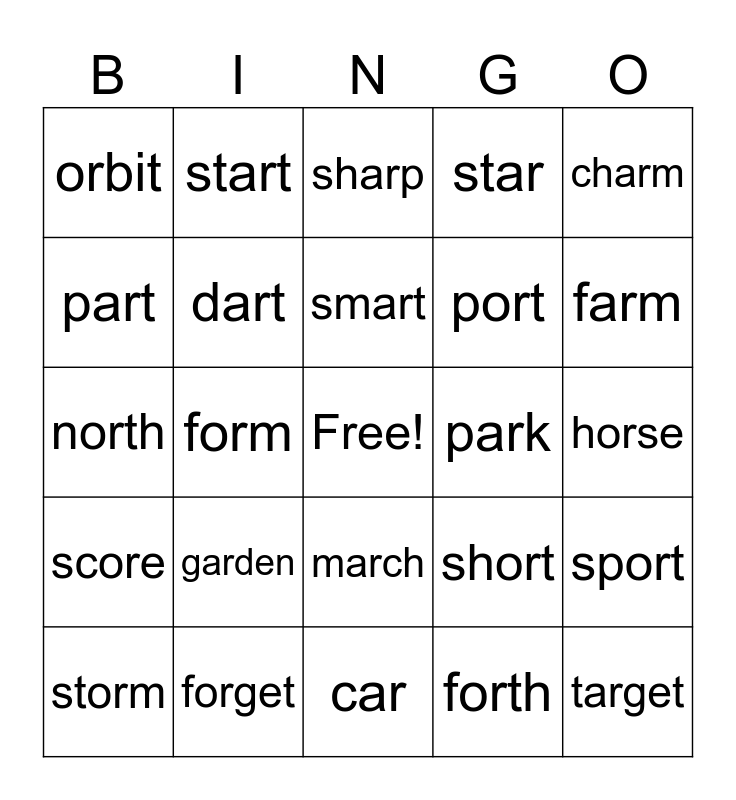 | B | I | N | G | O |
|---|---|---|---|---|
| orbit | start | sharp | star | charm |
| part | dart | smart | port | farm |
| north | form | Free! | park | horse |
| score | garden | march | short | sport |
| storm | forget | car | forth | target |